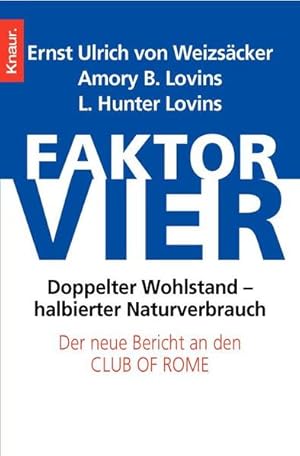 Knaur.

Ernst Ulrich von Weizsäcker
Amory B. Lovins
L. Hunter Lovins

FAKTOR VIER

Doppelter Wohlstand – halbierter Naturverbrauch

Der neue Bericht an den CLUB OF ROME